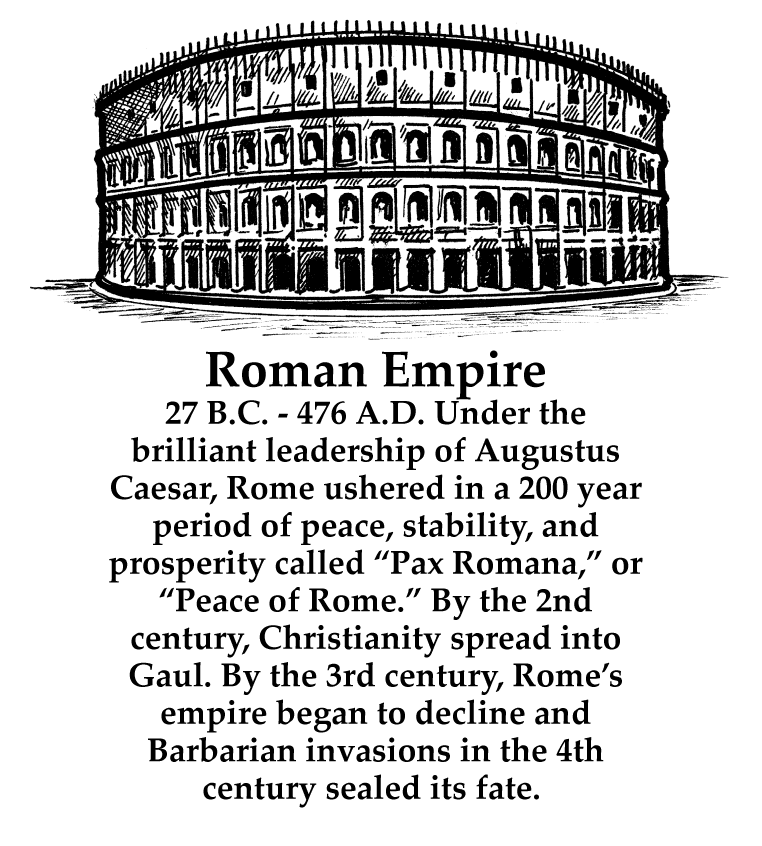 Roman Empire

27 B.C. - 476 A.D. Under the brilliant leadership of Augustus Caesar, Rome ushered in a 200 year period of peace, stability, and prosperity called “Pax Romana,” or “Peace of Rome.” By the 2nd century, Christianity spread into Gaul. By the 3rd century, Rome’s empire began to decline and Barbarian invasions in the 4th century sealed its fate.